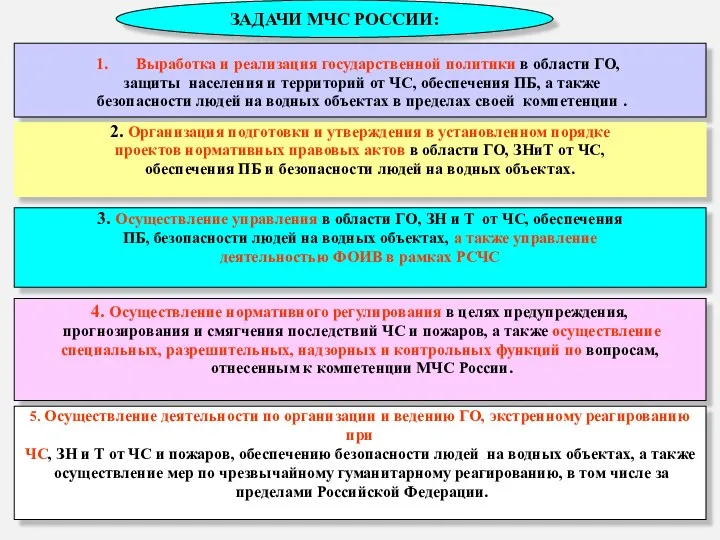 ЗАДАЧИ МЧС РОССИИ:

1. Выработка и реализация государственной политики в области ГО, защиты населения и территорий от ЧС, обеспечения ПБ, а также безопасности людей на водных объектах в пределах своей компетенции .

2. Организация подготовки и утверждения в установленном порядке проектов нормативных правовых актов в области ГО, ЗНиТ от ЧС, обеспечения ПБ и безопасности людей на водных объектах.

3. Осуществление управления в области ГО, ЗН и Т от ЧС, обеспечения ПБ, безопасности людей на водных объектах, а также управление деятельностью ФОИВ в рамках РСЧС

4. Осуществление нормативного регулирования в целях предупреждения, прогнозирования и смягчения последствий ЧС и пожаров, а также осуществление специальных, разрешительных, надзорных и контрольных функций по вопросам, отнесенным к компетенции МЧС России.

5. Осуществление деятельности по организации и ведению ГО, экстренному реагированию при
ЧС, ЗН и Т от ЧС и пожаров, обеспечению безопасности людей на водных объектах, а также осуществление мер по чрезвычайному гуманитарному реагированию, в том числе за пределами Российской Федерации.